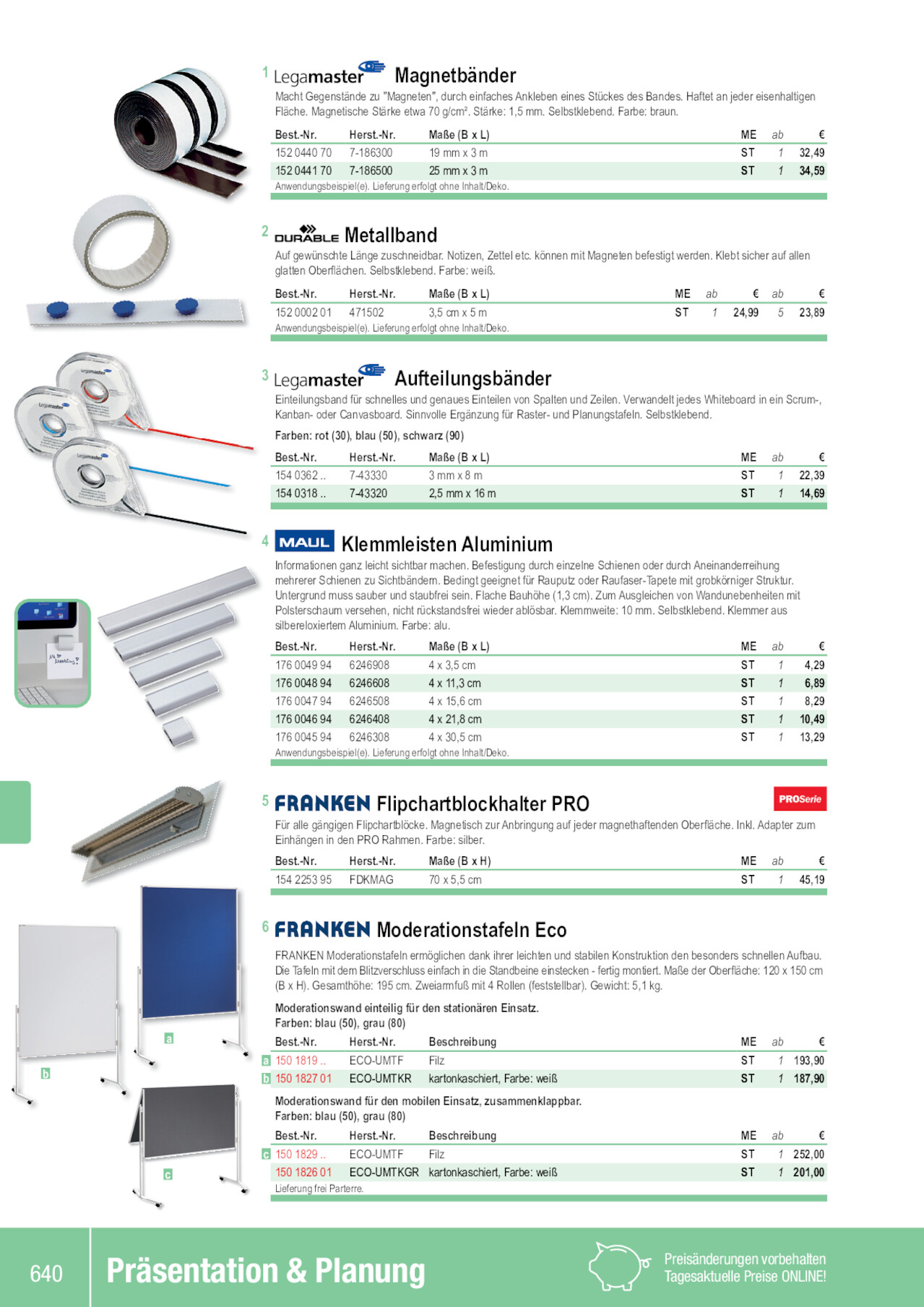 1 Legamaster Magnetbänder

Macht Gegenstände zu "Magneten", durch einfaches Ankleben eines Stückes des Bandes. Haftet an jeder eisenhaltigen Fläche. Magnetische Stärke etwa 70 g/cm². Stärke: 1,5 mm. Selbstklebend. Farbe: braun.

| Best.-Nr. | Herst.-Nr. | Maße (B x L) | ME | ab | € |
|---|---|---|---|---|---|
| 152 0440 70 | 7-186300 | 19 mm x 3 m | ST | 1 | 32,49 |
| 152 0441 70 | 7-186500 | 25 mm x 3 m | ST | 1 | 34,59 |

Anwendungsbeispiel(e). Lieferung erfolgt ohne Inhalt/Deko.

2 DURABLE Metallband

Auf gewünschte Länge zuschneidbar. Notizen, Zettel etc. können mit Magneten befestigt werden. Klebt sicher auf allen glatten Oberflächen. Selbstklebend. Farbe: weiß.

| Best.-Nr. | Herst.-Nr. | Maße (B x L) | ME | ab | € | ab | € |
|---|---|---|---|---|---|---|---|
| 152 0002 01 | 471502 | 3,5 cm x 5 m | ST | 1 | 24,99 | 5 | 23,89 |

Anwendungsbeispiel(e). Lieferung erfolgt ohne Inhalt/Deko.

3 Legamaster Aufteilungsbänder

Einteilungsband für schnelles und genaues Einteilen von Spalten und Zeilen. Verwandelt jedes Whiteboard in ein Scrum-, Kanban- oder Canvasboard. Sinnvolle Ergänzung für Raster- und Planungstafeln. Selbstklebend.

Farben: rot (30), blau (50), schwarz (90)

| Best.-Nr. | Herst.-Nr. | Maße (B x L) | ME | ab | € |
|---|---|---|---|---|---|
| 154 0362 .. | 7-43330 | 3 mm x 8 m | ST | 1 | 22,39 |
| 154 0318 .. | 7-43320 | 2,5 mm x 16 m | ST | 1 | 14,69 |

4 MAUL Klemmleisten Aluminium

Informationen ganz leicht sichtbar machen. Befestigung durch einzelne Schienen oder durch Aneinanderreihung mehrerer Schienen zu Sichtbändern. Bedingt geeignet für Rauputz oder Raufaser-Tapete mit grobkörniger Struktur. Untergrund muss sauber und staubfrei sein. Flache Bauhöhe (1,3 cm). Zum Ausgleichen von Wandunebenheiten mit Polsterschaum versehen, nicht rückstandsfrei wieder ablösbar. Klemmweite: 10 mm. Selbstklebend. Klemmer aus silbereloxiertem Aluminium. Farbe: alu.

| Best.-Nr. | Herst.-Nr. | Maße (B x L) | ME | ab | € |
|---|---|---|---|---|---|
| 176 0049 94 | 6246908 | 4 x 3,5 cm | ST | 1 | 4,29 |
| 176 0048 94 | 6246608 | 4 x 11,3 cm | ST | 1 | 6,89 |
| 176 0047 94 | 6246508 | 4 x 15,6 cm | ST | 1 | 8,29 |
| 176 0046 94 | 6246408 | 4 x 21,8 cm | ST | 1 | 10,49 |
| 176 0045 94 | 6246308 | 4 x 30,5 cm | ST | 1 | 13,29 |

Anwendungsbeispiel(e). Lieferung erfolgt ohne Inhalt/Deko.

5 FRANKEN Flipchartblockhalter PRO

PROSerie

Für alle gängigen Flipchartblöcke. Magnetisch zur Anbringung auf jeder magnethaftenden Oberfläche. Inkl. Adapter zum Einhängen in den PRO Rahmen. Farbe: silber.

| Best.-Nr. | Herst.-Nr. | Maße (B x H) | ME | ab | € |
|---|---|---|---|---|---|
| 154 2253 95 | FDKMAG | 70 x 5,5 cm | ST | 1 | 45,19 |

6 FRANKEN Moderationstafeln Eco

FRANKEN Moderationstafeln ermöglichen dank ihrer leichten und stabilen Konstruktion den besonders schnellen Aufbau. Die Tafeln mit dem Blitzverschluss einfach in die Standbeine einstecken - fertig montiert. Maße der Oberfläche: 120 x 150 cm (B x H). Gesamthöhe: 195 cm. Zweiarmfuß mit 4 Rollen (feststellbar). Gewicht: 5,1 kg.

Moderationswand einteilig für den stationären Einsatz.
Farben: blau (50), grau (80)

| | Best.-Nr. | Herst.-Nr. | Beschreibung | ME | ab | € |
|---|---|---|---|---|---|---|
| a | 150 1819 .. | ECO-UMTF | Filz | ST | 1 | 193,90 |
| b | 150 1827 01 | ECO-UMTKR | kartonkaschiert, Farbe: weiß | ST | 1 | 187,90 |

Moderationswand für den mobilen Einsatz, zusammenklappbar.
Farben: blau (50), grau (80)

| | Best.-Nr. | Herst.-Nr. | Beschreibung | ME | ab | € |
|---|---|---|---|---|---|---|
| c | 150 1829 .. | ECO-UMTF | Filz | ST | 1 | 252,00 |
| | 150 1826 01 | ECO-UMTKGR | kartonkaschiert, Farbe: weiß | ST | 1 | 201,00 |

Lieferung frei Parterre.

a b c

640 Präsentation & Planung

Preisänderungen vorbehalten
Tagesaktuelle Preise ONLINE!